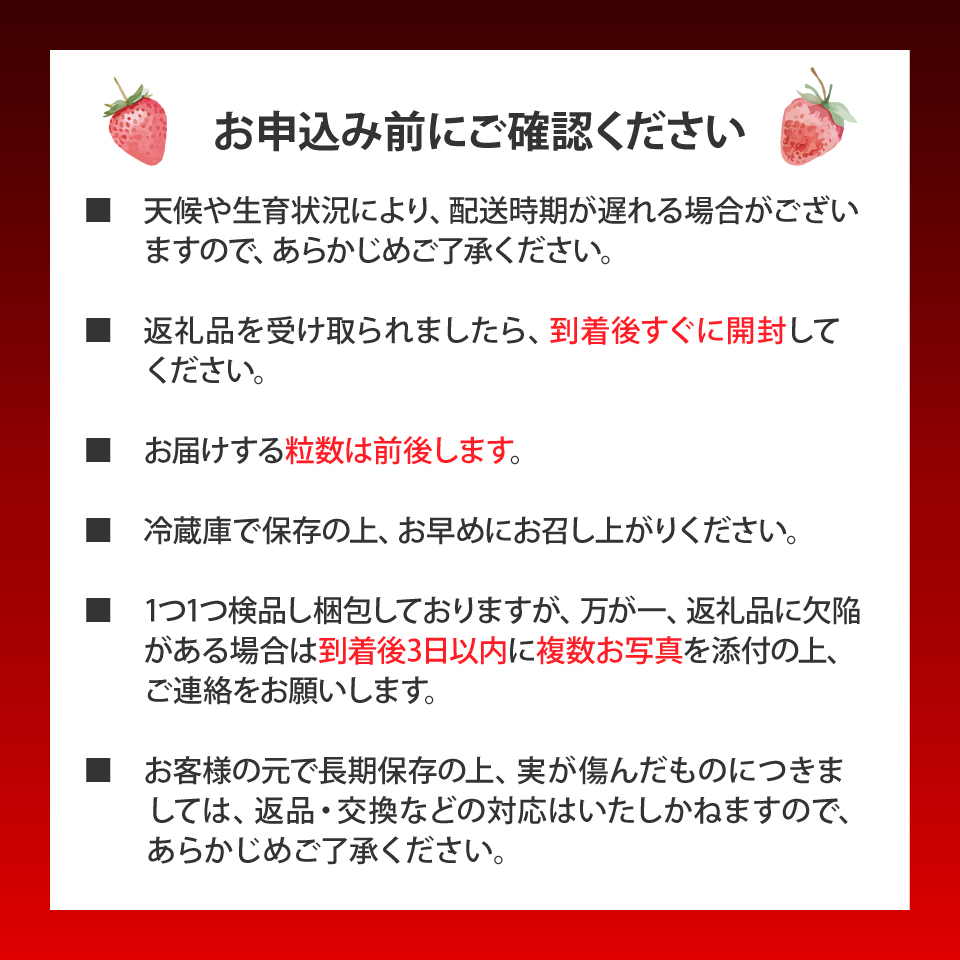 お申込み前にご確認ください

■ 天候や生育状況により、配送時期が遅れる場合がございますので、あらかじめご了承ください。

■ 返礼品を受け取られましたら、到着後すぐに開封してください。

■ お届けする粒数は前後します。

■ 冷蔵庫で保存の上、お早めにお召し上がりください。

■ 1つ1つ検品し梱包しておりますが、万が一、返礼品に欠陥がある場合は到着後3日以内に複数お写真を添付の上、ご連絡をお願いします。

■ お客様の元で長期保存の上、実が傷んだものにつきましては、返品・交換などの対応はいたしかねますので、あらかじめご了承ください。